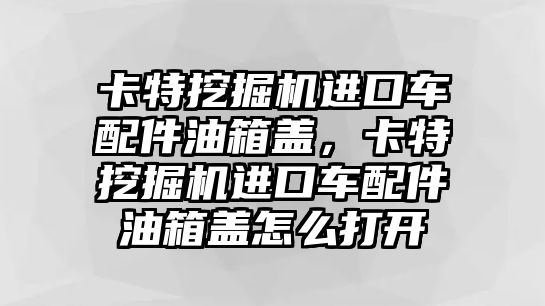 卡特挖掘机进口车配件油箱盖，卡特挖掘机进口车配件油箱盖怎么打开